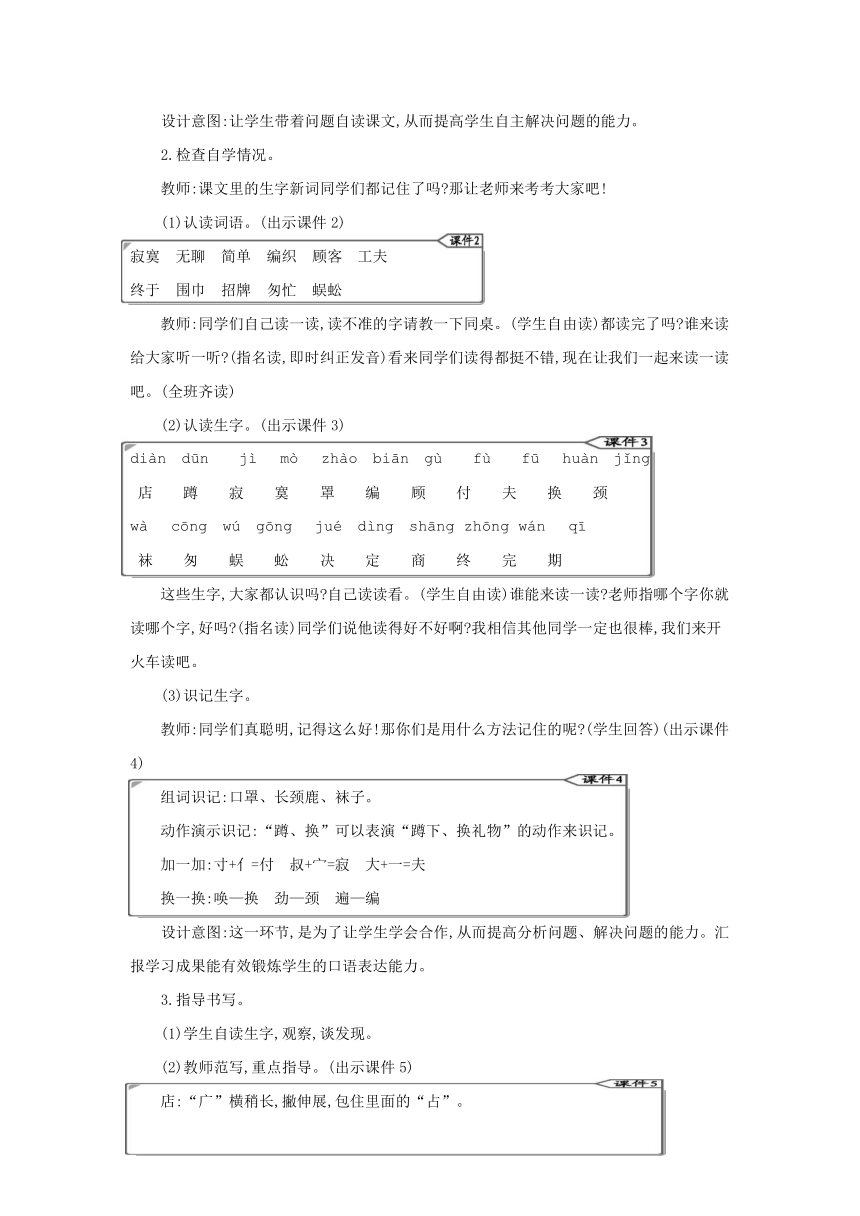 设计意图:让学生带着问题自读课文,从而提高学生自主解决问题的能力。

2.检查自学情况。

教师:课文里的生字新词同学们都记住了吗?那让老师来考考大家吧!

(1)认读词语。(出示课件 2)

课件2

寂寞　无聊　简单　编织　顾客　工夫

终于　围巾　招牌　匆忙　蜈蚣

教师:同学们自己读一读,读不准的字请教一下同桌。(学生自由读)都读完了吗?谁来读给大家听一听?(指名读,即时纠正发音)看来同学们读得都挺不错,现在让我们一起来读一读吧。(全班齐读)

(2)认读生字。(出示课件 3)

课件3

diàn　dūn　jì　mò　zhào　biān　gù　fù　fū　huàn　jǐng

店　蹲　寂　寞　罩　编　顾　付　夫　换　颈

wà　cōng　wú　gōng　jué　dìng　shāng　zhōng　wán　qī

袜　匆　蜈　蚣　决　定　商　终　完　期

这些生字,大家都认识吗?自己读读看。(学生自由读)谁能来读一读?老师指哪个字你就读哪个字,好吗?(指名读)同学们说他读得好不好啊?我相信其他同学一定也很棒,我们来开火车读吧。

(3)识记生字。

教师:同学们真聪明,记得这么好!那你们是用什么方法记住的呢?(学生回答)(出示课件 4)

课件4

组词识记:口罩、长颈鹿、袜子。

动作演示识记:“蹲、换”可以表演“蹲下、换礼物”的动作来识记。

加一加:寸+亻=付　叔+宀=寂　大+一=夫

换一换:唤—换　劲—颈　遍—编

设计意图:这一环节,是为了让学生学会合作,从而提高分析问题、解决问题的能力。汇报学习成果能有效锻炼学生的口语表达能力。

3.指导书写。

(1)学生自读生字,观察,谈发现。

(2)教师范写,重点指导。(出示课件 5)

课件5

店:“广”横稍长,撇伸展,包住里面的“占”。